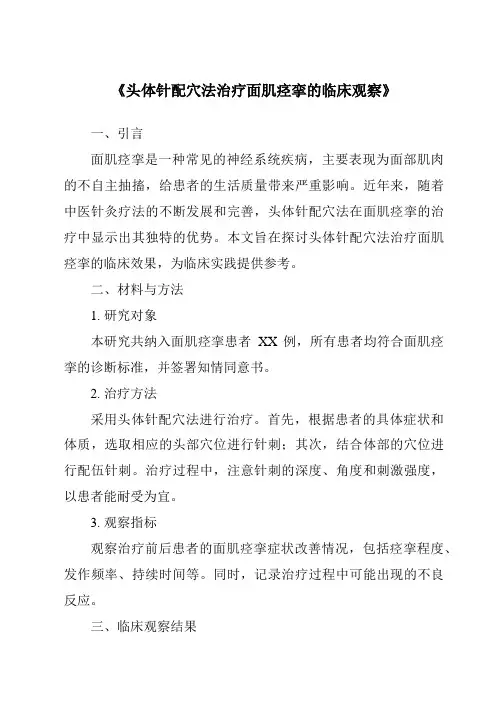 《头体针配穴法治疗面肌痉挛的临床观察》

一、引言

面肌痉挛是一种常见的神经系统疾病，主要表现为面部肌肉的不自主抽搐，给患者的生活质量带来严重影响。近年来，随着中医针灸疗法的不断发展和完善，头体针配穴法在面肌痉挛的治疗中显示出其独特的优势。本文旨在探讨头体针配穴法治疗面肌痉挛的临床效果，为临床实践提供参考。

二、材料与方法

1. 研究对象

本研究共纳入面肌痉挛患者 XX 例，所有患者均符合面肌痉挛的诊断标准，并签署知情同意书。

2. 治疗方法

采用头体针配穴法进行治疗。首先，根据患者的具体症状和体质，选取相应的头部穴位进行针刺；其次，结合体部的穴位进行配伍针刺。治疗过程中，注意针刺的深度、角度和刺激强度，以患者能耐受为宜。

3. 观察指标

观察治疗前后患者的面肌痉挛症状改善情况，包括痉挛程度、发作频率、持续时间等。同时，记录治疗过程中可能出现的不良反应。

三、临床观察结果